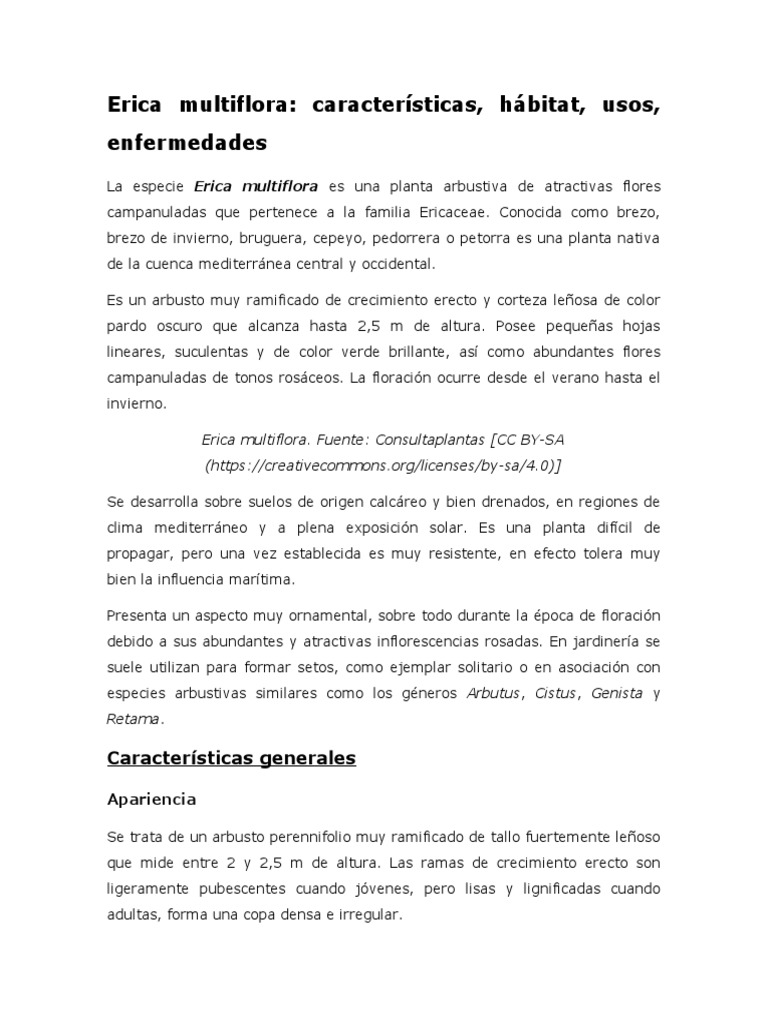 Erica multiflora: características, hábitat, usos, enfermedades

La especie Erica multiflora es una planta arbustiva de atractivas flores campanuladas que pertenece a la familia Ericaceae. Conocida como brezo, brezo de invierno, bruguera, cepeyo, pedorrera o petorra es una planta nativa de la cuenca mediterránea central y occidental.

Es un arbusto muy ramificado de crecimiento erecto y corteza leñosa de color pardo oscuro que alcanza hasta 2,5 m de altura. Posee pequeñas hojas lineares, suculentas y de color verde brillante, así como abundantes flores campanuladas de tonos rosáceos. La floración ocurre desde el verano hasta el invierno.

Erica multiflora. Fuente: Consultaplantas [CC BY-SA (https://creativecommons.org/licenses/by-sa/4.0)]

Se desarrolla sobre suelos de origen calcáreo y bien drenados, en regiones de clima mediterráneo y a plena exposición solar. Es una planta difícil de propagar, pero una vez establecida es muy resistente, en efecto tolera muy bien la influencia marítima.

Presenta un aspecto muy ornamental, sobre todo durante la época de floración debido a sus abundantes y atractivas inflorescencias rosadas. En jardinería se suele utilizan para formar setos, como ejemplar solitario o en asociación con especies arbustivas similares como los géneros Arbutus, Cistus, Genista y Retama.

Características generales

Apariencia

Se trata de un arbusto perennifolio muy ramificado de tallo fuertemente leñoso que mide entre 2 y 2,5 m de altura. Las ramas de crecimiento erecto son ligeramente pubescentes cuando jóvenes, pero lisas y lignificadas cuando adultas, forma una copa densa e irregular.